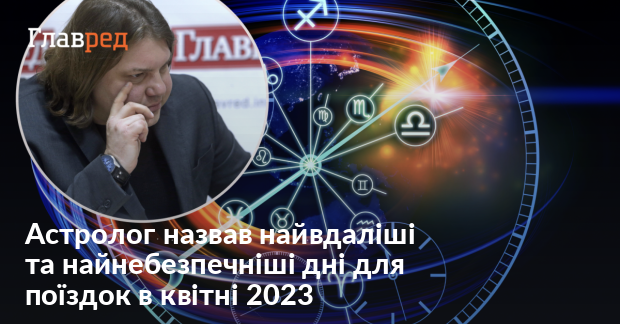 Главред

Главр

Астролог назвав найвдаліші та найнебезпечніші дні для поїздок в квітні 2023